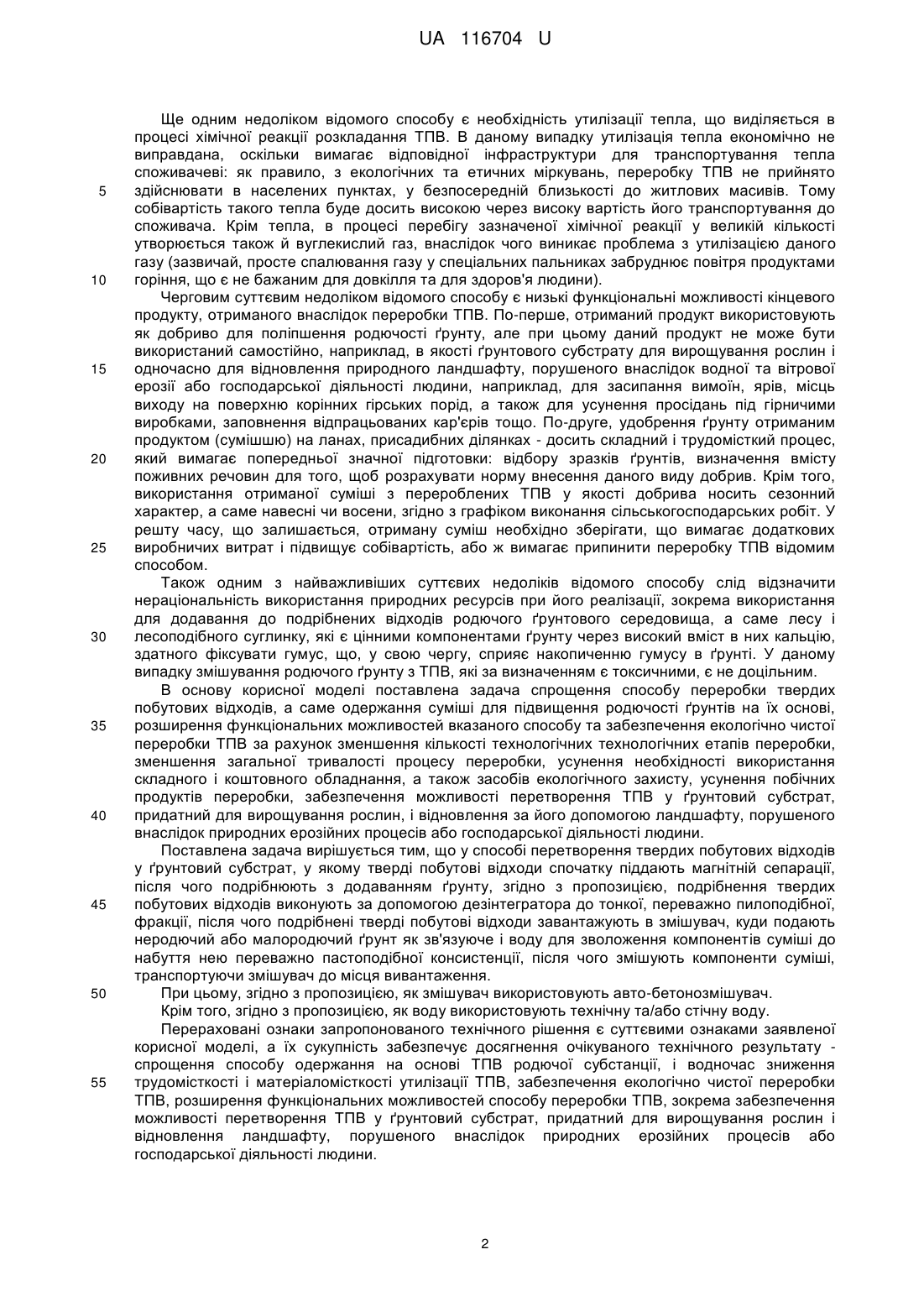 UA 116704 U

Ще одним недоліком відомого способу є необхідність утилізації тепла, що виділяється в процесі хімічної реакції розкладання ТПВ. В даному випадку утилізація тепла економічно не виправдана, оскільки вимагає відповідної інфраструктури для транспортування тепла споживачеві: як правило, з екологічних та етичних міркувань, переробку ТПВ не прийнято здійснювати в населених пунктах, у безпосередній близькості до житлових масивів. Тому собівартість такого тепла буде досить високою через високу вартість його транспортування до споживача. Крім тепла, в процесі перебігу зазначеної хімічної реакції у великій кількості утворюється також й вуглекислий газ, внаслідок чого виникає проблема з утилізацією даного газу (зазвичай, просте спалювання газу у спеціальних пальниках забруднює повітря продуктами горіння, що є не бажаним для довкілля та для здоров'я людини).

Черговим суттєвим недоліком відомого способу є низькі функціональні можливості кінцевого продукту, отриманого внаслідок переробки ТПВ. По-перше, отриманий продукт використовують як добриво для поліпшення родючості ґрунту, але при цьому даний продукт не може бути використаний самостійно, наприклад, в якості ґрунтового субстрату для вирощування рослин і одночасно для відновлення природного ландшафту, порушеного внаслідок водної та вітрової ерозії або господарської діяльності людини, наприклад, для засипання вимоїн, ярів, місць виходу на поверхню корінних гірських порід, а також для усунення просідань під гірничими виробками, заповнення відпрацьованих кар'єрів тощо. По-друге, удобрення ґрунту отриманим продуктом (сумішшю) на ланах, присадибних ділянках - досить складний і трудомісткий процес, який вимагає попередньої значної підготовки: відбору зразків ґрунтів, визначення вмісту поживних речовин для того, щоб розрахувати норму внесення даного виду добрив. Крім того, використання отриманої суміші з перероблених ТПВ у якості добрива носить сезонний характер, а саме навесні чи восени, згідно з графіком виконання сільськогосподарських робіт. У решту часу, що залишається, отриману суміш необхідно зберігати, що вимагає додаткових виробничих витрат і підвищує собівартість, або ж вимагає припинити переробку ТПВ відомим способом.

Також одним з найважливіших суттєвих недоліків відомого способу слід відзначити нераціональність використання природних ресурсів при його реалізації, зокрема використання для додавання до подрібнених відходів родючого ґрунтового середовища, а саме лесу і лесоподібного суглинку, які є цінними компонентами ґрунту через високий вміст в них кальцію, здатного фіксувати гумус, що, у свою чергу, сприяє накопиченню гумусу в ґрунті. У даному випадку змішування родючого ґрунту з ТПВ, які за визначенням є токсичними, є не доцільним.

В основу корисної моделі поставлена задача спрощення способу переробки твердих побутових відходів, а саме одержання суміші для підвищення родючості ґрунтів на їх основі, розширення функціональних можливостей вказаного способу та забезпечення екологічно чистої переробки ТПВ за рахунок зменшення кількості технологічних технологічних етапів переробки, зменшення загальної тривалості процесу переробки, усунення необхідності використання складного і коштовного обладнання, а також засобів екологічного захисту, усунення побічних продуктів переробки, забезпечення можливості перетворення ТПВ у ґрунтовий субстрат, придатний для вирощування рослин, і відновлення за його допомогою ландшафту, порушеного внаслідок природних ерозійних процесів або господарської діяльності людини.

Поставлена задача вирішується тим, що у способі перетворення твердих побутових відходів у ґрунтовий субстрат, у якому тверді побутові відходи спочатку піддають магнітній сепарації, після чого подрібнюють з додаванням ґрунту, згідно з пропозицією, подрібнення твердих побутових відходів виконують за допомогою дезінтегратора до тонкої, переважно пилоподібної, фракції, після чого подрібнені тверді побутові відходи завантажують в змішувач, куди подають неродючий або малородючий ґрунт як зв'язуюче і воду для зволоження компонентів суміші до набуття нею переважно пастоподібної консистенції, після чого змішують компоненти суміші, транспортуючи змішувач до місця вивантаження.

При цьому, згідно з пропозицією, як змішувач використовують авто-бетонозмішувач.

Крім того, згідно з пропозицією, як воду використовують технічну та/або стічну воду.

Перераховані ознаки запропонованого технічного рішення є суттєвими ознаками заявленої корисної моделі, а їх сукупність забезпечує досягнення очікуваного технічного результату - спрощення способу одержання на основі ТПВ родючої субстанції, і водночас зниження трудомісткості і матеріаломісткості утилізації ТПВ, забезпечення екологічно чистої переробки ТПВ, розширення функціональних можливостей способу переробки ТПВ, зокрема забезпечення можливості перетворення ТПВ у ґрунтовий субстрат, придатний для вирощування рослин і відновлення ландшафту, порушеного внаслідок природних ерозійних процесів або господарської діяльності людини.

5
10
15
20
25
30
35
40
45
50
55

2